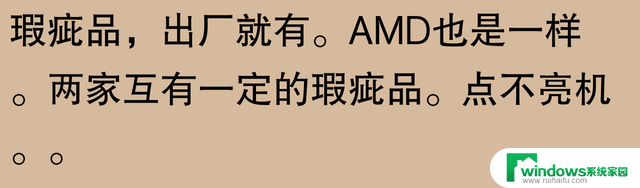 瑕疵品，出厂就有。AMD也是一样。两家互有一定的瑕疵品。点不亮机。。

windows系统家园
www.ruihaifu.com